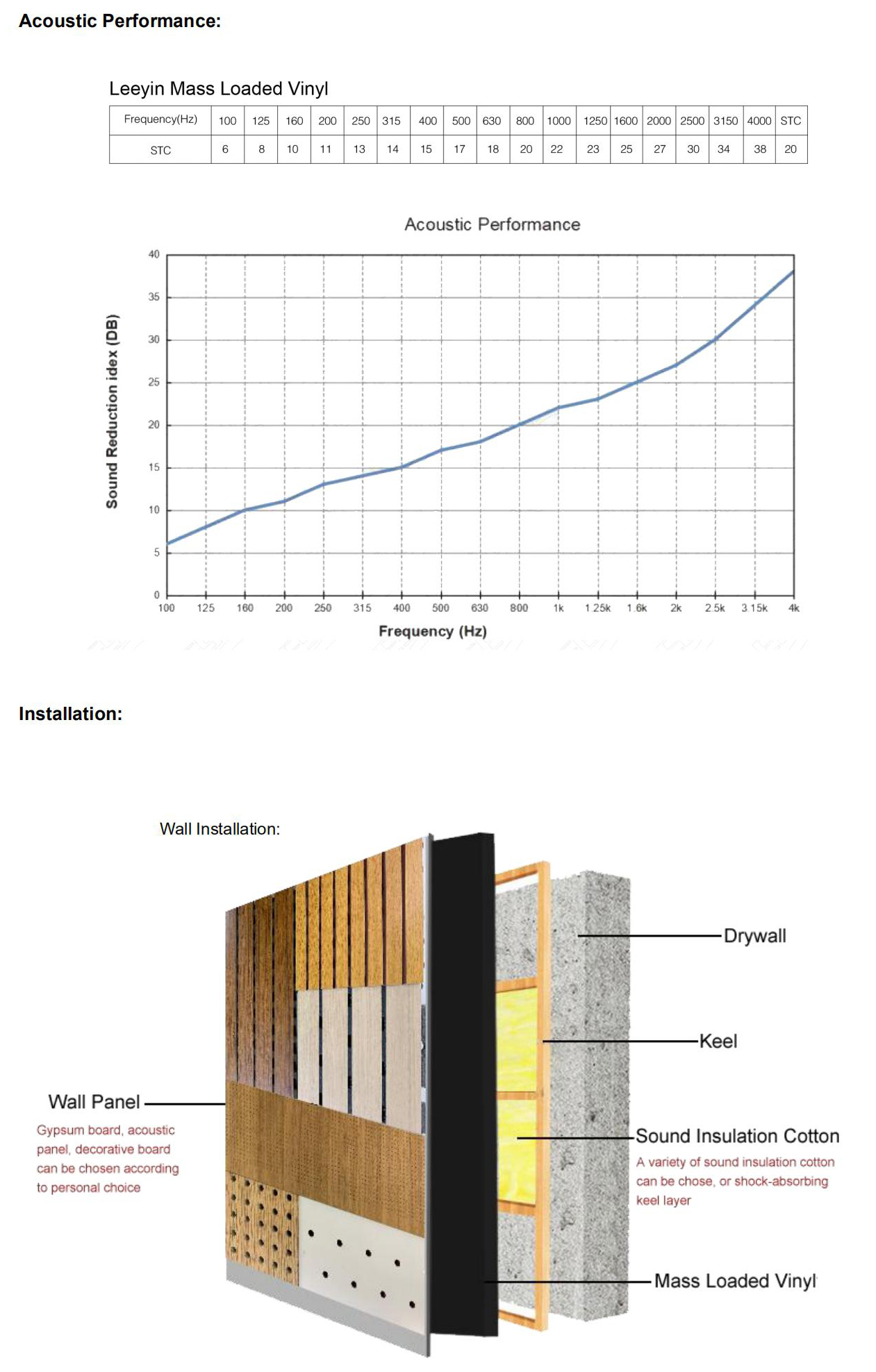 Acoustic Performance:

Leeyin Mass Loaded Vinyl

| Frequency(Hz) | 100 | 125 | 160 | 200 | 250 | 315 | 400 | 500 | 630 | 800 | 1000 | 1250 | 1600 | 2000 | 2500 | 3150 | 4000 | STC |
|---|---|---|---|---|---|---|---|---|---|---|---|---|---|---|---|---|---|---|
| STC | 6 | 8 | 10 | 11 | 13 | 14 | 15 | 17 | 18 | 20 | 22 | 23 | 25 | 27 | 30 | 34 | 38 | 20 |

Acoustic Performance

Sound Reduction idex (DB)

40
35
30
25
20
15
10
5
0

100 125 160 200 250 315 400 500 630 800 1k 1.25k 1.6k 2k 2.5k 3.15k 4k

Frequency (Hz)

Installation:

Wall Installation:

Drywall

Keel

Wall Panel

Gypsum board, acoustic panel, decorative board can be chosen according to personal choice

Sound Insulation Cotton

A variety of sound insulation cotton can be chose, or shock-absorbing keel layer

Mass Loaded Vinyl